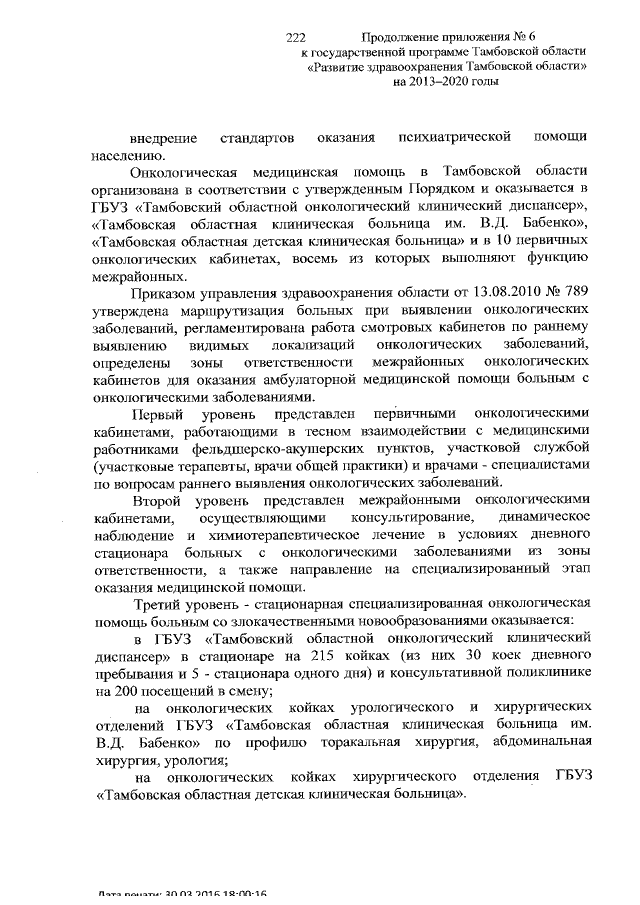 222 Продолжение приложения № 6 к государственной программе Тамбовской области «Развитие здравоохранения Тамбовской области» на 2013–2020 годы

внедрение стандартов оказания психиатрической помощи населению.

Онкологическая медицинская помощь в Тамбовской области организована в соответствии с утвержденным Порядком и оказывается в ГБУЗ «Тамбовский областной онкологический клинический диспансер», «Тамбовская областная клиническая больница им. В.Д. Бабенко», «Тамбовская областная детская клиническая больница» и в 10 первичных онкологических кабинетах, восемь из которых выполняют функцию межрайонных.

Приказом управления здравоохранения области от 13.08.2010 № 789 утверждена маршрутизация больных при выявлении онкологических заболеваний, регламентирована работа смотровых кабинетов по раннему выявлению видимых локализаций онкологических заболеваний, определены зоны ответственности межрайонных онкологических кабинетов для оказания амбулаторной медицинской помощи больным с онкологическими заболеваниями.

Первый уровень представлен первичными онкологическими кабинетами, работающими в тесном взаимодействии с медицинскими работниками фельдшерско-акушерских пунктов, участковой службой (участковые терапевты, врачи общей практики) и врачами - специалистами по вопросам раннего выявления онкологических заболеваний.

Второй уровень представлен межрайонными онкологическими кабинетами, осуществляющими консультирование, динамическое наблюдение и химиотерапевтическое лечение в условиях дневного стационара больных с онкологическими заболеваниями из зоны ответственности, а также направление на специализированный этап оказания медицинской помощи.

Третий уровень - стационарная специализированная онкологическая помощь больным со злокачественными новообразованиями оказывается:

в ГБУЗ «Тамбовский областной онкологический клинический диспансер» в стационаре на 215 койках (из них 30 коек дневного пребывания и 5 - стационара одного дня) и консультативной поликлинике на 200 посещений в смену;

на онкологических койках урологического и хирургических отделений ГБУЗ «Тамбовская областная клиническая больница им. В.Д. Бабенко» по профилю торакальная хирургия, абдоминальная хирургия, урология;

на онкологических койках хирургического отделения ГБУЗ «Тамбовская областная детская клиническая больница».

Дата печати: 30.03.2016 18:00:16